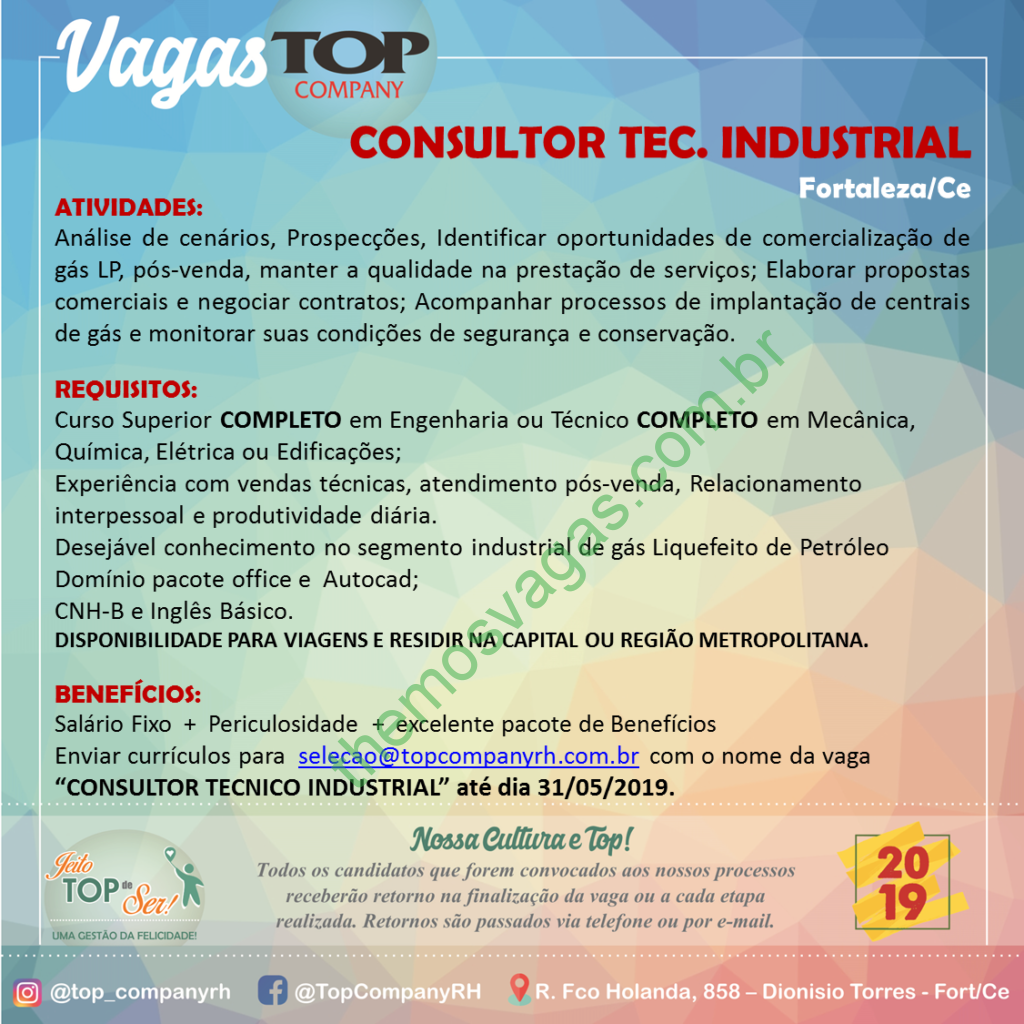 Vagas TOP COMPANY

CONSULTOR TEC. INDUSTRIAL

Fortaleza/Ce

ATIVIDADES:

Análise de cenários, Prospecções, Identificar oportunidades de comercialização de gás LP, pós-venda, manter a qualidade na prestação de serviços; Elaborar propostas comerciais e negociar contratos; Acompanhar processos de implantação de centrais de gás e monitorar suas condições de segurança e conservação.

REQUISITOS:

Curso Superior COMPLETO em Engenharia ou Técnico COMPLETO em Mecânica, Química, Elétrica ou Edificações;

Experiência com vendas técnicas, atendimento pós-venda, Relacionamento interpessoal e produtividade diária.

Desejável conhecimento no segmento industrial de gás Liquefeito de Petróleo

Domínio pacote office e Autocad;

CNH-B e Inglês Básico.

DISPONIBILIDADE PARA VIAGENS E RESIDIR NA CAPITAL OU REGIÃO METROPOLITANA.

BENEFÍCIOS:

Salário Fixo + Periculosidade + excelente pacote de Benefícios

Enviar currículos para selecao@topcompanyrh.com.br com o nome da vaga "CONSULTOR TECNICO INDUSTRIAL" até dia 31/05/2019.

Jeito TOP de Ser!
UMA GESTÃO DA FELICIDADE!

Nossa Cultura e Top!

Todos os candidatos que forem convocados aos nossos processos receberão retorno na finalização da vaga ou a cada etapa realizada. Retornos são passados via telefone ou por e-mail.

2019

@top_companyrh @TopCompanyRH R. Fco Holanda, 858 – Dionisio Torres - Fort/Ce

themosvagas.com.br